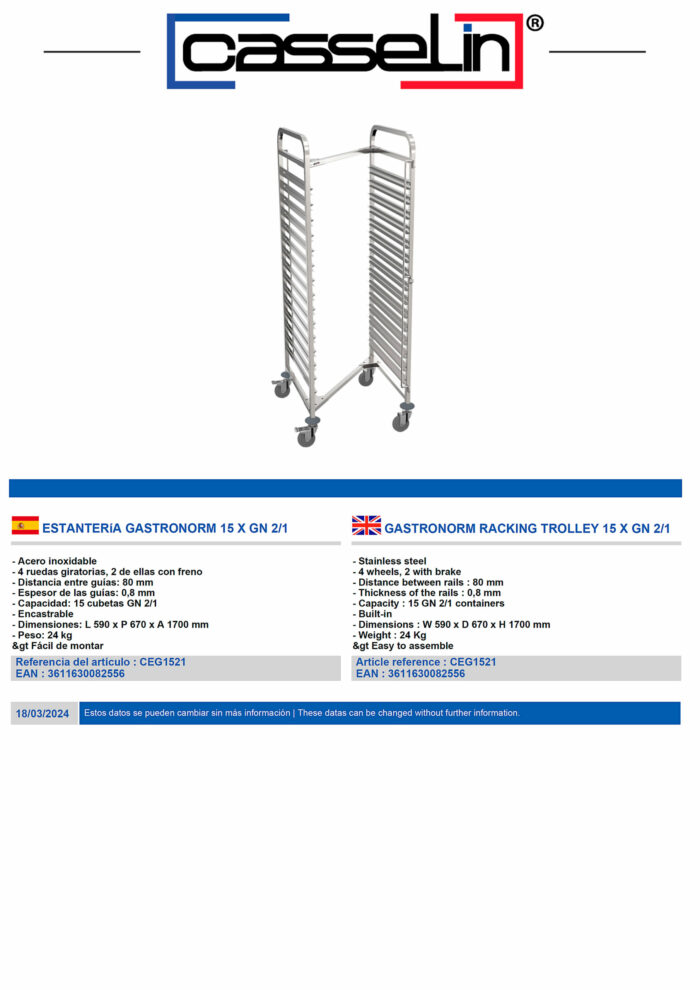 casselin®

ESTANTERíA GASTRONORM 15 X GN 2/1

- Acero inoxidable
- 4 ruedas giratorias, 2 de ellas con freno
- Distancia entre guías: 80 mm
- Espesor de las guías: 0,8 mm
- Capacidad: 15 cubetas GN 2/1
- Encastrable
- Dimensiones: L 590 x P 670 x A 1700 mm
- Peso: 24 kg
&gt Fácil de montar

Referencia del artículo : CEG1521
EAN : 3611630082556

GASTRONORM RACKING TROLLEY 15 X GN 2/1

- Stainless steel
- 4 wheels, 2 with brake
- Distance between rails : 80 mm
- Thickness of the rails : 0,8 mm
- Capacity : 15 GN 2/1 containers
- Built-in
- Dimensions : W 590 x D 670 x H 1700 mm
- Weight : 24 Kg
&gt Easy to assemble

Article reference : CEG1521
EAN : 3611630082556

18/03/2024

Estos datos se pueden cambiar sin más información | These datas can be changed without further information.